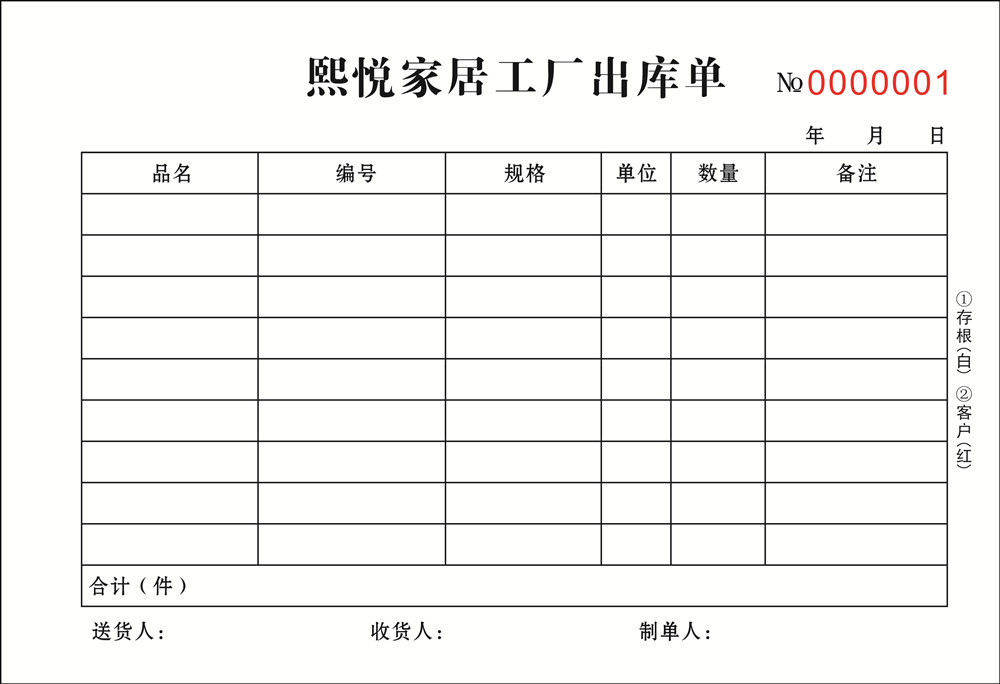 熙悦家居工厂出库单 №0000001

年 月 日

| 品名 | 编号 | 规格 | 单位 | 数量 | 备注 |
|---|---|---|---|---|---|
| | | | | | |
| | | | | | |
| | | | | | |
| | | | | | |
| | | | | | |
| | | | | | |
| | | | | | |
| | | | | | |
| | | | | | |
| 合计（件） | | | | | |

①存根(白) ②客户(红)

送货人： 收货人： 制单人：